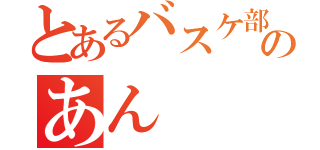 とあるバスケ部の
あん